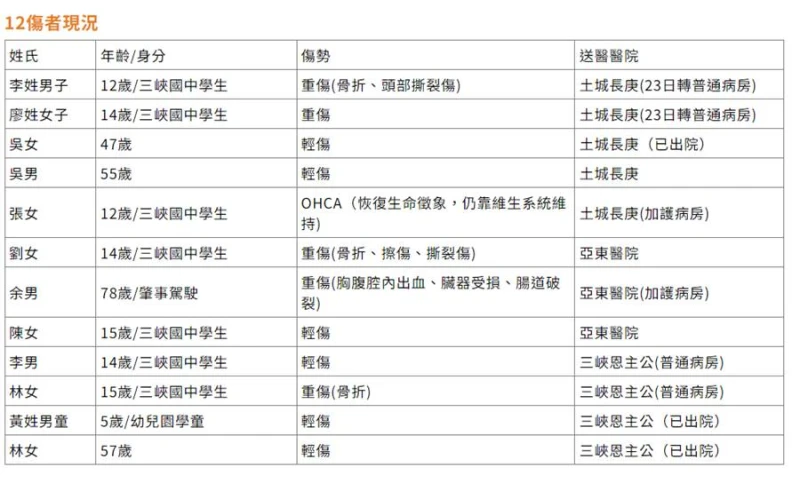 12傷者現況

| 姓氏 | 年齡/身分 | 傷勢 | 送醫醫院 |
|---|---|---|---|
| 李姓男子 | 12歲/三峽國中學生 | 重傷(骨折、頭部撕裂傷) | 土城長庚(23日轉普通病房) |
| 廖姓女子 | 14歲/三峽國中學生 | 重傷 | 土城長庚(23日轉普通病房) |
| 吳女 | 47歲 | 輕傷 | 土城長庚（已出院） |
| 吳男 | 55歲 | 輕傷 | 土城長庚 |
| 張女 | 12歲/三峽國中學生 | OHCA（恢復生命徵象，仍靠維生系統維持) | 土城長庚(加護病房) |
| 劉女 | 14歲/三峽國中學生 | 重傷(骨折、擦傷、撕裂傷) | 亞東醫院 |
| 余男 | 78歲/肇事駕駛 | 重傷(胸腹腔內出血、臟器受損、腸道破裂) | 亞東醫院(加護病房) |
| 陳女 | 15歲/三峽國中學生 | 輕傷 | 亞東醫院 |
| 李男 | 14歲/三峽國中學生 | 輕傷 | 三峽恩主公(普通病房) |
| 林女 | 15歲/三峽國中學生 | 重傷(骨折) | 三峽恩主公(普通病房) |
| 黃姓男童 | 5歲/幼兒園學童 | 輕傷 | 三峽恩主公（已出院） |
| 林女 | 57歲 | 輕傷 | 三峽恩主公（已出院） |